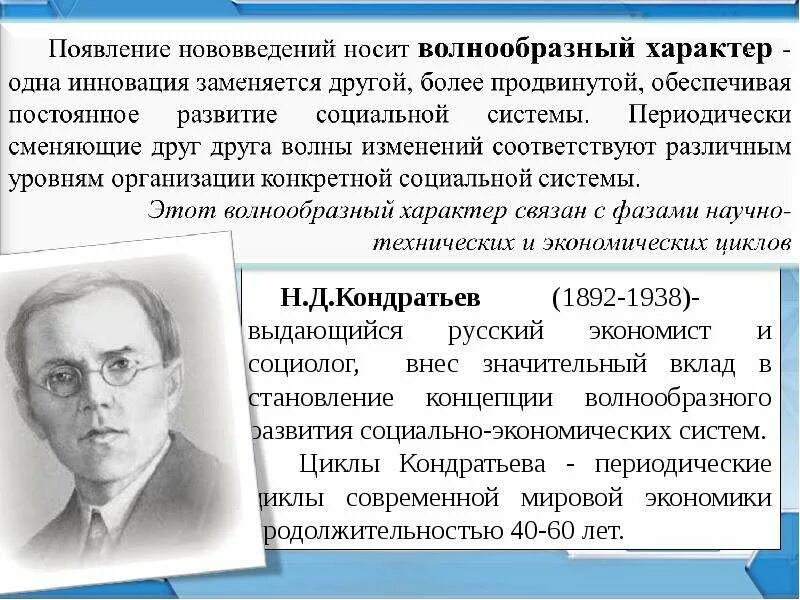 Появление нововведений носит волнообразный характер - одна инновация заменяется другой, более продвинутой, обеспечивая постоянное развитие социальной системы. Периодически сменяющие друг друга волны изменений соответствуют различным уровням организации конкретной социальной системы.

Этот волнообразный характер связан с фазами научно-технических и экономических циклов

Н.Д.Кондратьев (1892-1938)- выдающийся русский экономист и социолог, внес значительный вклад в становление концепции волнообразного развития социально-экономических систем.

Циклы Кондратьева - периодические циклы современной мировой экономики продолжительностью 40-60 лет.